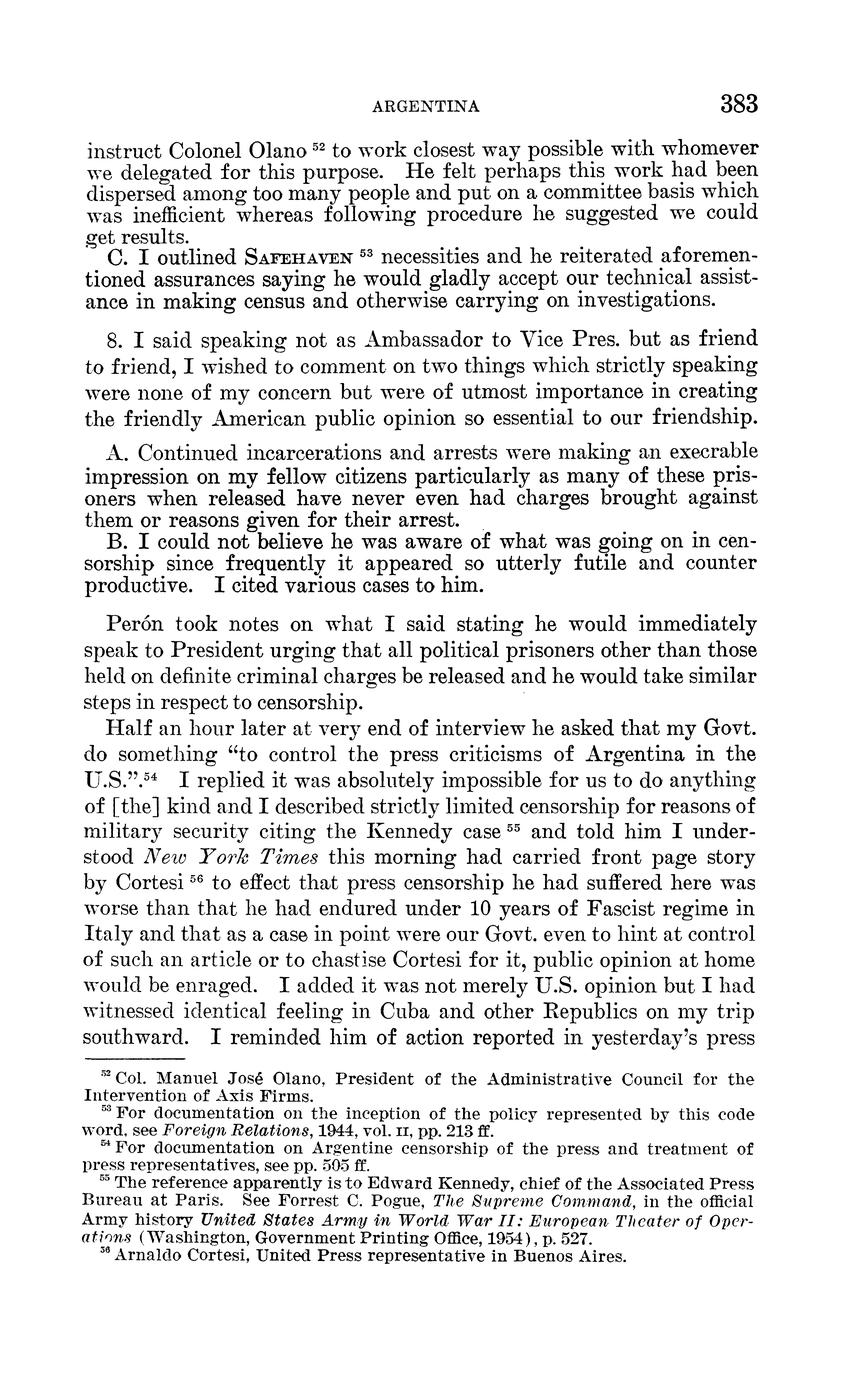 ARGENTINA 383

instruct Colonel Olano $^{52}$ to work closest way possible with whomever we delegated for this purpose. He felt perhaps this work had been dispersed among too many people and put on a committee basis which was inefficient whereas following procedure he suggested we could get results.

C. I outlined SAFEHAVEN $^{53}$ necessities and he reiterated aforementioned assurances saying he would gladly accept our technical assistance in making census and otherwise carrying on investigations.

8. I said speaking not as Ambassador to Vice Pres. but as friend to friend, I wished to comment on two things which strictly speaking were none of my concern but were of utmost importance in creating the friendly American public opinion so essential to our friendship.

A. Continued incarcerations and arrests were making an execrable impression on my fellow citizens particularly as many of these prisoners when released have never even had charges brought against them or reasons given for their arrest.

B. I could not believe he was aware of what was going on in censorship since frequently it appeared so utterly futile and counter productive. I cited various cases to him.

Perón took notes on what I said stating he would immediately speak to President urging that all political prisoners other than those held on definite criminal charges be released and he would take similar steps in respect to censorship.

Half an hour later at very end of interview he asked that my Govt. do something "to control the press criticisms of Argentina in the U.S.".$^{54}$ I replied it was absolutely impossible for us to do anything of [the] kind and I described strictly limited censorship for reasons of military security citing the Kennedy case $^{55}$ and told him I understood New York Times this morning had carried front page story by Cortesi $^{56}$ to effect that press censorship he had suffered here was worse than that he had endured under 10 years of Fascist regime in Italy and that as a case in point were our Govt. even to hint at control of such an article or to chastise Cortesi for it, public opinion at home would be enraged. I added it was not merely U.S. opinion but I had witnessed identical feeling in Cuba and other Republics on my trip southward. I reminded him of action reported in yesterday's press

$^{52}$ Col. Manuel José Olano, President of the Administrative Council for the Intervention of Axis Firms.
$^{53}$ For documentation on the inception of the policy represented by this code word, see Foreign Relations, 1944, vol. II, pp. 213 ff.
$^{54}$ For documentation on Argentine censorship of the press and treatment of press representatives, see pp. 505 ff.
$^{55}$ The reference apparently is to Edward Kennedy, chief of the Associated Press Bureau at Paris. See Forrest C. Pogue, The Supreme Command, in the official Army history United States Army in World War II: European Theater of Operations (Washington, Government Printing Office, 1954), p. 527.
$^{56}$ Arnaldo Cortesi, United Press representative in Buenos Aires.